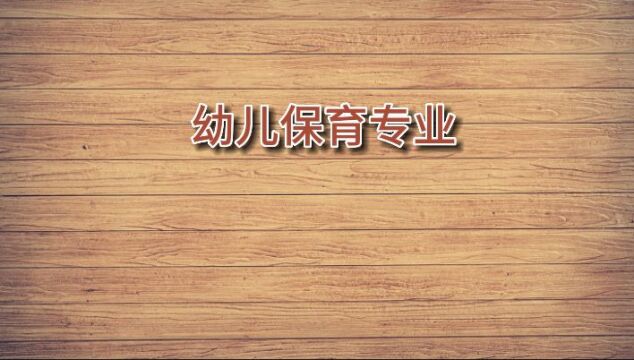 幼儿保育专业